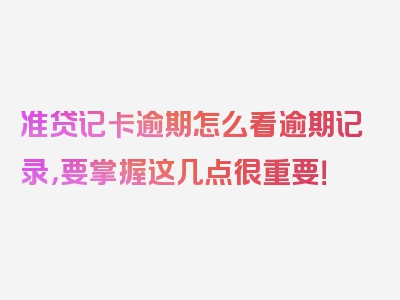 准贷记卡逾期怎么看逾期记录，要掌握这几点很重要！